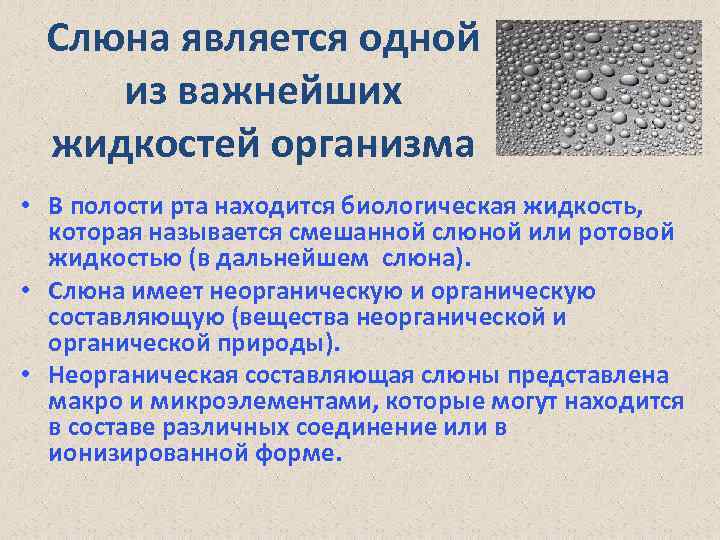 Слюна является одной из важнейших жидкостей организма

• В полости рта находится биологическая жидкость, которая называется смешанной слюной или ротовой жидкостью (в дальнейшем  слюна).

• Слюна имеет неорганическую и органическую составляющую (вещества неорганической и органической природы).

• Неорганическая составляющая слюны представлена макро и микроэлементами, которые могут находится в составе различных соединение или в ионизированной форме.